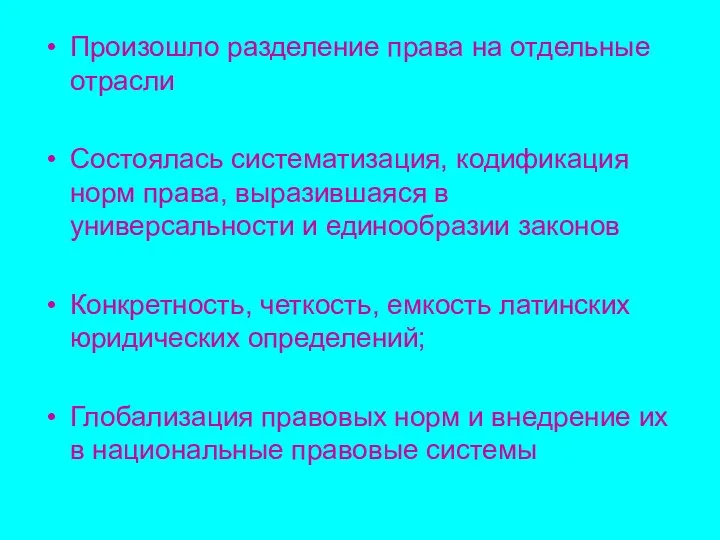 • Произошло разделение права на отдельные отрасли

• Состоялась систематизация, кодификация норм права, выразившаяся в универсальности и единообразии законов

• Конкретность, четкость, емкость латинских юридических определений;

• Глобализация правовых норм и внедрение их в национальные правовые системы